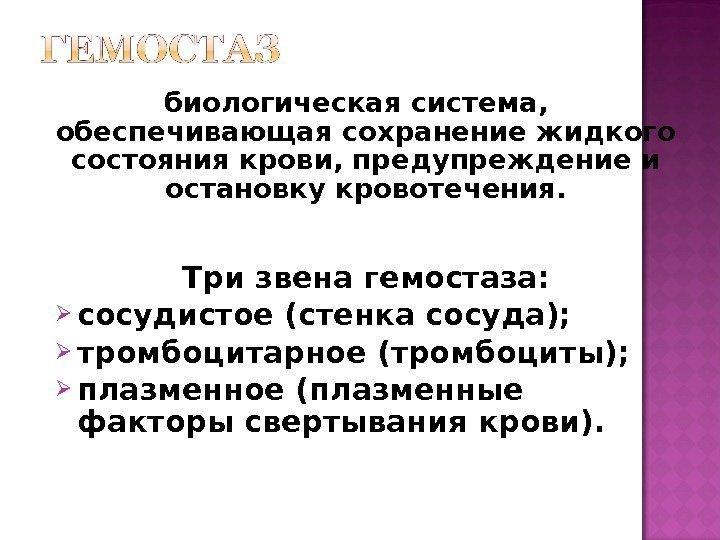 ГЕМОСТАЗ

биологическая система, обеспечивающая сохранение жидкого состояния крови, предупреждение и остановку кровотечения.

Три звена гемостаза:

➢ сосудистое (стенка сосуда);
➢ тромбоцитарное (тромбоциты);
➢ плазменное (плазменные факторы свертывания крови).